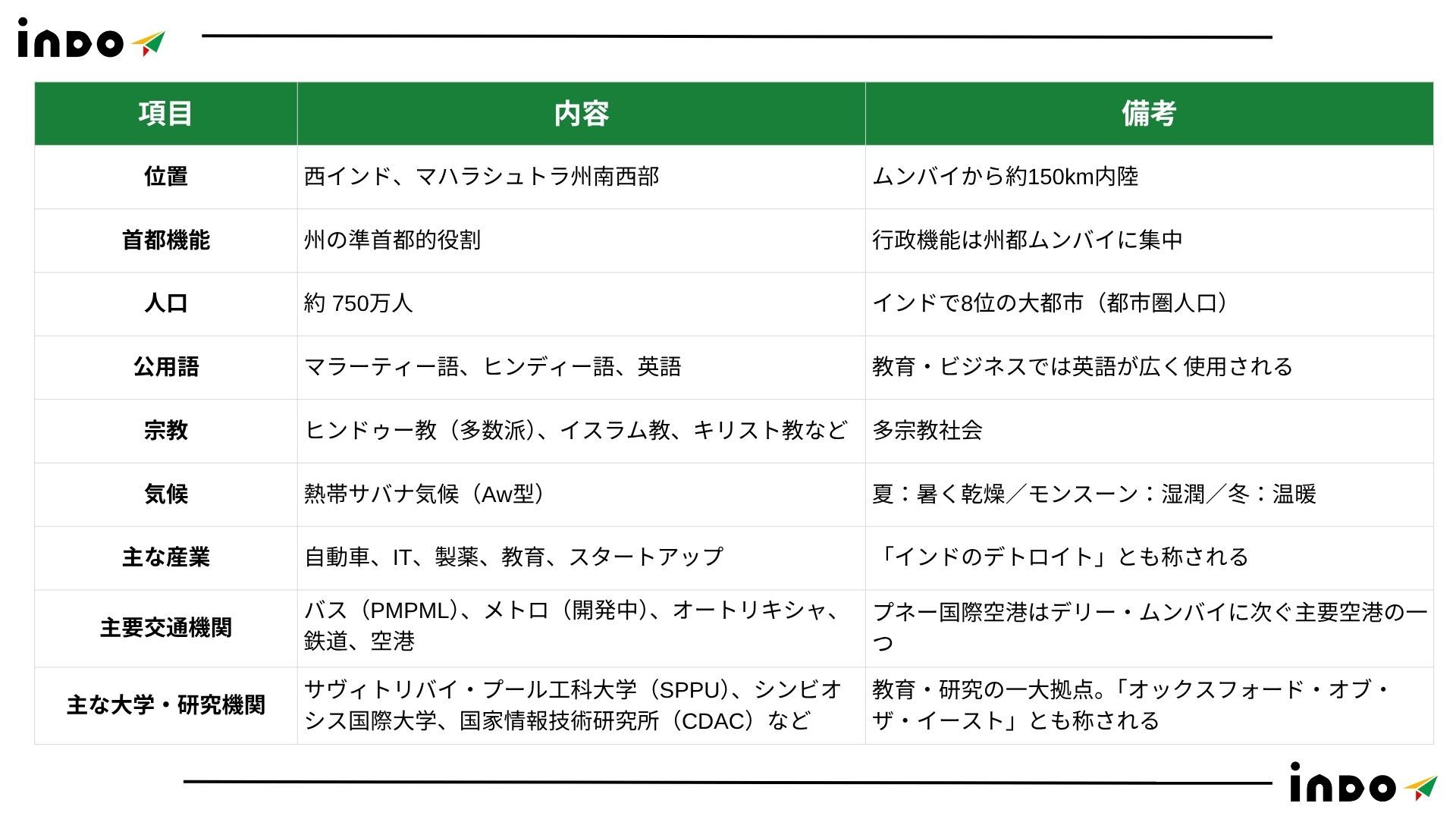 inDo

| 項目 | 内容 | 備考 |
|---|---|---|
| 位置 | 西インド、マハラシュトラ州南西部 | ムンバイから約150km内陸 |
| 首都機能 | 州の準首都的役割 | 行政機能は州都ムンバイに集中 |
| 人口 | 約 750万人 | インドで8位の大都市（都市圏人口） |
| 公用語 | マラーティー語、ヒンディー語、英語 | 教育・ビジネスでは英語が広く使用される |
| 宗教 | ヒンドゥー教（多数派）、イスラム教、キリスト教など | 多宗教社会 |
| 気候 | 熱帯サバナ気候（Aw型） | 夏：暑く乾燥／モンスーン：湿潤／冬：温暖 |
| 主な産業 | 自動車、IT、製薬、教育、スタートアップ | 「インドのデトロイト」とも称される |
| 主要交通機関 | バス（PMPML）、メトロ（開発中）、オートリキシャ、鉄道、空港 | プネー国際空港はデリー・ムンバイに次ぐ主要空港の一つ |
| 主な大学・研究機関 | サヴィトリバイ・プール工科大学（SPPU）、シンビオシス国際大学、国家情報技術研究所（CDAC）など | 教育・研究の一大拠点。「オックスフォード・オブ・ザ・イースト」とも称される |

inDo